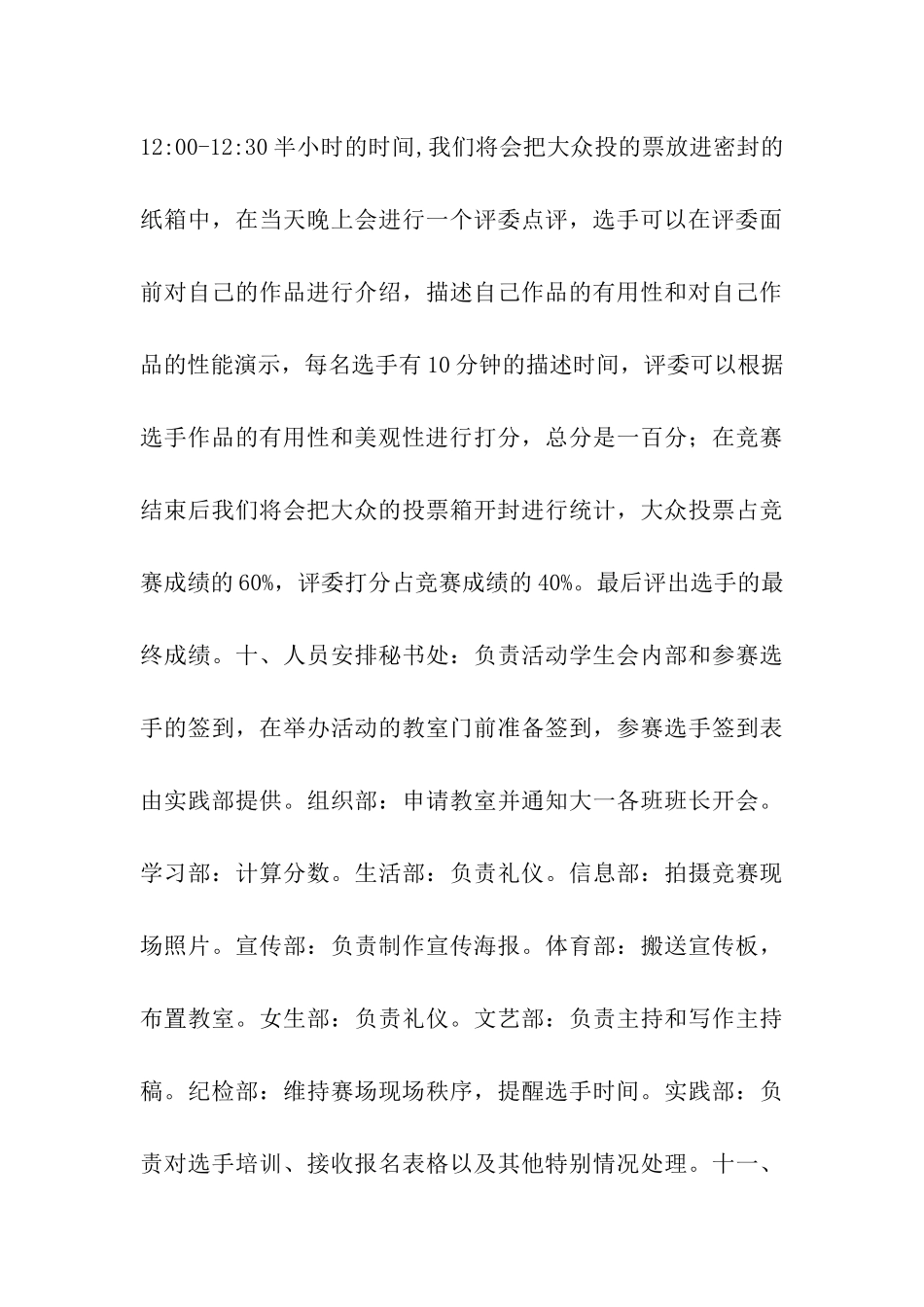 12:00-12:30 半小时的时间,我们将会把大众投的票放进密封的纸箱中，在当天晚上会进行一个评委点评，选手可以在评委面前对自己的作品进行介绍，描述自己作品的有用性和对自己作品的性能演示，每名选手有 10 分钟的描述时间，评委可以根据选手作品的有用性和美观性进行打分，总分是一百分；在竞赛结束后我们将会把大众的投票箱开封进行统计，大众投票占竞赛成绩的 60%，评委打分占竞赛成绩的 40%。最后评出选手的最终成绩。十、人员安排秘书处：负责活动学生会内部和参赛选手的签到，在举办活动的教室门前准备签到，参赛选手签到表由实践部提供。组织部：申请教室并通知大一各班班长开会。学习部：计算分数。生活部：负责礼仪。信息部：拍摄竞赛现场照片。宣传部：负责制作宣传海报。体育部：搬送宣传板，布置教室。女生部：负责礼仪。文艺部：负责主持和写作主持稿。纪检部：维持赛场现场秩序，提醒选手时间。实践部：负责对选手培训、接收报名表格以及其他特别情况处理。十一、